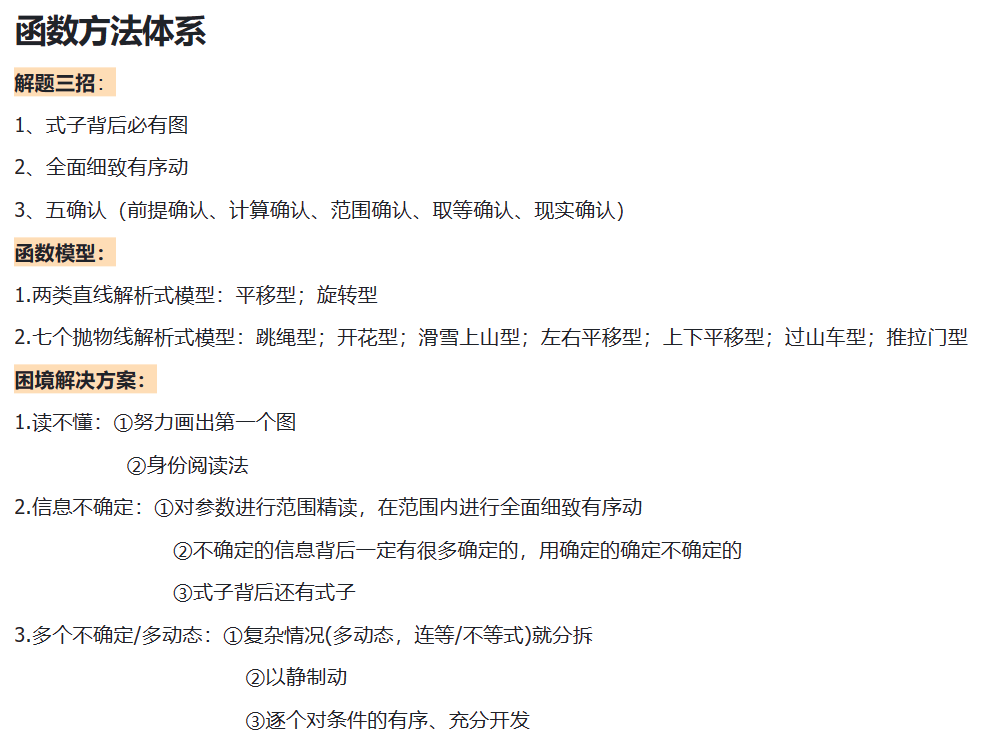 函数方法体系

解题三招：

1、式子背后必有图

2、全面细致有序动

3、五确认（前提确认、计算确认、范围确认、取等确认、现实确认）

函数模型：

1.两类直线解析式模型：平移型；旋转型

2.七个抛物线解析式模型：跳绳型；开花型；滑雪上山型；左右平移型；上下平移型；过山车型；推拉门型

困境解决方案：

1.读不懂：①努力画出第一个图

②身份阅读法

2.信息不确定：①对参数进行范围精读，在范围内进行全面细致有序动

②不确定的信息背后一定有很多确定的，用确定的确定不确定的

③式子背后还有式子

3.多个不确定/多动态：①复杂情况(多动态，连等/不等式)就分拆

②以静制动

③逐个对条件的有序、充分开发